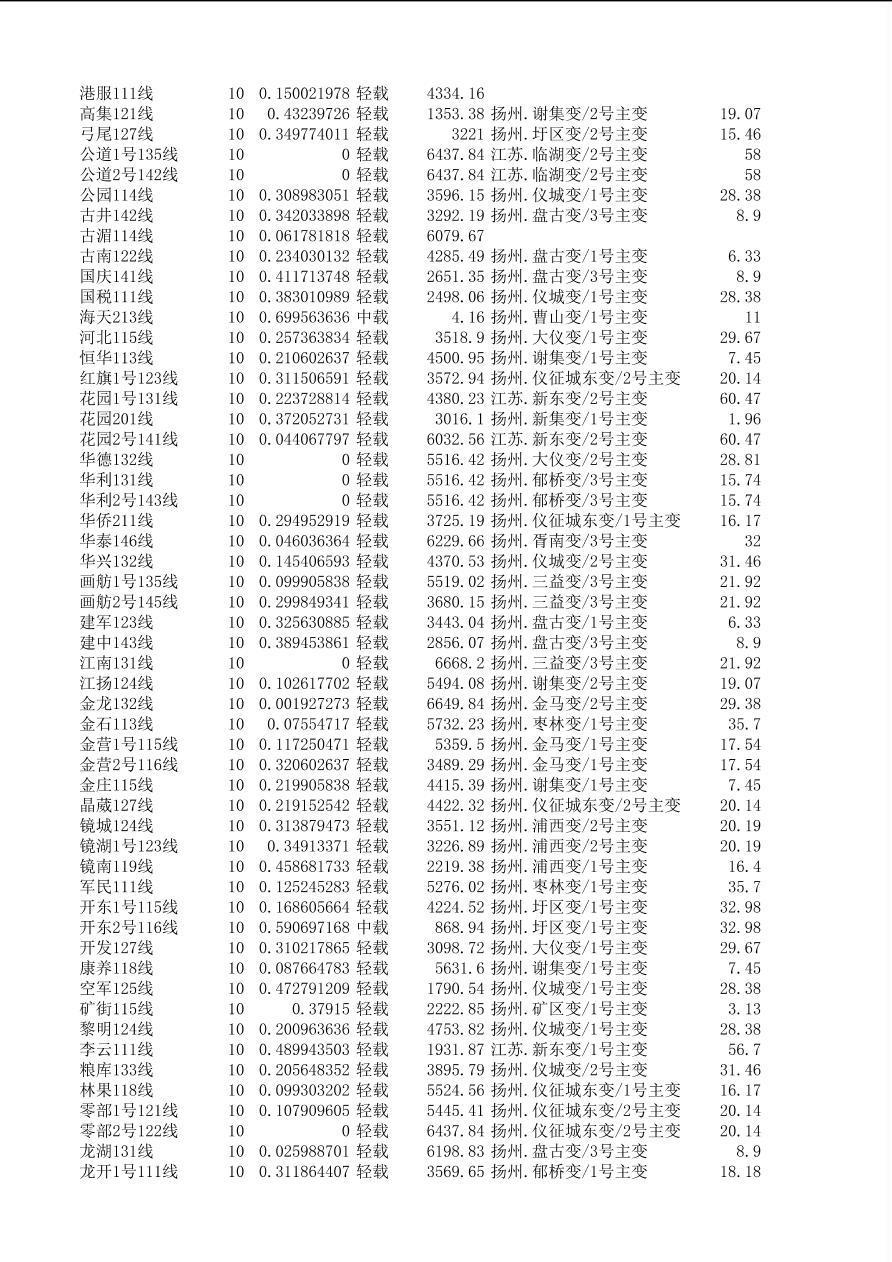 | | | | | | | |
|---|---|---|---|---|---|---|
| 港服111线 | 10 | 0.150021978 | 轻载 | 4334.16 | | |
| 高集121线 | 10 | 0.43239726 | 轻载 | 1353.38 | 扬州.谢集变/2号主变 | 19.07 |
| 弓尾127线 | 10 | 0.349774011 | 轻载 | 3221 | 扬州.圩区变/2号主变 | 15.46 |
| 公道1号135线 | 10 | 0 | 轻载 | 6437.84 | 江苏.临湖变/2号主变 | 58 |
| 公道2号142线 | 10 | 0 | 轻载 | 6437.84 | 江苏.临湖变/2号主变 | 58 |
| 公园114线 | 10 | 0.308983051 | 轻载 | 3596.15 | 扬州.仪城变/1号主变 | 28.38 |
| 古井142线 | 10 | 0.342033898 | 轻载 | 3292.19 | 扬州.盘古变/3号主变 | 8.9 |
| 古湄114线 | 10 | 0.061781818 | 轻载 | 6079.67 | | |
| 古南122线 | 10 | 0.234030132 | 轻载 | 4285.49 | 扬州.盘古变/1号主变 | 6.33 |
| 国庆141线 | 10 | 0.411713748 | 轻载 | 2651.35 | 扬州.盘古变/3号主变 | 8.9 |
| 国税111线 | 10 | 0.383010989 | 轻载 | 2498.06 | 扬州.仪城变/1号主变 | 28.38 |
| 海天213线 | 10 | 0.699563636 | 中载 | 4.16 | 扬州.曹山变/1号主变 | 11 |
| 河北115线 | 10 | 0.257363834 | 轻载 | 3518.9 | 扬州.大仪变/1号主变 | 29.67 |
| 恒华113线 | 10 | 0.210602637 | 轻载 | 4500.95 | 扬州.谢集变/1号主变 | 7.45 |
| 红旗1号123线 | 10 | 0.311506591 | 轻载 | 3572.94 | 扬州.仪征城东变/2号主变 | 20.14 |
| 花园1号131线 | 10 | 0.223728814 | 轻载 | 4380.23 | 江苏.新东变/2号主变 | 60.47 |
| 花园201线 | 10 | 0.372052731 | 轻载 | 3016.1 | 扬州.新集变/1号主变 | 1.96 |
| 花园2号141线 | 10 | 0.044067797 | 轻载 | 6032.56 | 江苏.新东变/2号主变 | 60.47 |
| 华德132线 | 10 | 0 | 轻载 | 5516.42 | 扬州.大仪变/2号主变 | 28.81 |
| 华利131线 | 10 | 0 | 轻载 | 5516.42 | 扬州.郁桥变/3号主变 | 15.74 |
| 华利2号143线 | 10 | 0 | 轻载 | 5516.42 | 扬州.郁桥变/3号主变 | 15.74 |
| 华侨211线 | 10 | 0.294952919 | 轻载 | 3725.19 | 扬州.仪征城东变/1号主变 | 16.17 |
| 华泰146线 | 10 | 0.046036364 | 轻载 | 6229.66 | 扬州.胥南变/3号主变 | 32 |
| 华兴132线 | 10 | 0.145406593 | 轻载 | 4370.53 | 扬州.仪城变/2号主变 | 31.46 |
| 画舫1号135线 | 10 | 0.099905838 | 轻载 | 5519.02 | 扬州.三益变/3号主变 | 21.92 |
| 画舫2号145线 | 10 | 0.299849341 | 轻载 | 3680.15 | 扬州.三益变/3号主变 | 21.92 |
| 建军123线 | 10 | 0.325630885 | 轻载 | 3443.04 | 扬州.盘古变/1号主变 | 6.33 |
| 建中143线 | 10 | 0.389453861 | 轻载 | 2856.07 | 扬州.盘古变/3号主变 | 8.9 |
| 江南131线 | 10 | 0 | 轻载 | 6668.2 | 扬州.三益变/3号主变 | 21.92 |
| 江扬124线 | 10 | 0.102617702 | 轻载 | 5494.08 | 扬州.谢集变/2号主变 | 19.07 |
| 金龙132线 | 10 | 0.001927273 | 轻载 | 6649.84 | 扬州.金马变/2号主变 | 29.38 |
| 金石113线 | 10 | 0.07554717 | 轻载 | 5732.23 | 扬州.枣林变/1号主变 | 35.7 |
| 金营1号115线 | 10 | 0.117250471 | 轻载 | 5359.5 | 扬州.金马变/1号主变 | 17.54 |
| 金营2号116线 | 10 | 0.320602637 | 轻载 | 3489.29 | 扬州.金马变/1号主变 | 17.54 |
| 金庄115线 | 10 | 0.219905838 | 轻载 | 4415.39 | 扬州.谢集变/1号主变 | 7.45 |
| 晶葳127线 | 10 | 0.219152542 | 轻载 | 4422.32 | 扬州.仪征城东变/2号主变 | 20.14 |
| 镜城124线 | 10 | 0.313879473 | 轻载 | 3551.12 | 扬州.浦西变/2号主变 | 20.19 |
| 镜湖1号123线 | 10 | 0.34913371 | 轻载 | 3226.89 | 扬州.浦西变/2号主变 | 20.19 |
| 镜南119线 | 10 | 0.458681733 | 轻载 | 2219.38 | 扬州.浦西变/1号主变 | 16.4 |
| 军民111线 | 10 | 0.125245283 | 轻载 | 5276.02 | 扬州.枣林变/1号主变 | 35.7 |
| 开东1号115线 | 10 | 0.168605664 | 轻载 | 4224.52 | 扬州.圩区变/1号主变 | 32.98 |
| 开东2号116线 | 10 | 0.590697168 | 中载 | 868.94 | 扬州.圩区变/1号主变 | 32.98 |
| 开发127线 | 10 | 0.310217865 | 轻载 | 3098.72 | 扬州.大仪变/1号主变 | 29.67 |
| 康养118线 | 10 | 0.087664783 | 轻载 | 5631.6 | 扬州.谢集变/1号主变 | 7.45 |
| 空军125线 | 10 | 0.472791209 | 轻载 | 1790.54 | 扬州.仪城变/1号主变 | 28.38 |
| 矿街115线 | 10 | 0.37915 | 轻载 | 2222.85 | 扬州.矿区变/1号主变 | 3.13 |
| 黎明124线 | 10 | 0.200963636 | 轻载 | 4753.82 | 扬州.仪城变/1号主变 | 28.38 |
| 李云111线 | 10 | 0.489943503 | 轻载 | 1931.87 | 江苏.新东变/1号主变 | 56.7 |
| 粮库133线 | 10 | 0.205648352 | 轻载 | 3895.79 | 扬州.仪城变/2号主变 | 31.46 |
| 林果118线 | 10 | 0.099303202 | 轻载 | 5524.56 | 扬州.仪征城东变/1号主变 | 16.17 |
| 零部1号121线 | 10 | 0.107909605 | 轻载 | 5445.41 | 扬州.仪征城东变/2号主变 | 20.14 |
| 零部2号122线 | 10 | 0 | 轻载 | 6437.84 | 扬州.仪征城东变/2号主变 | 20.14 |
| 龙湖131线 | 10 | 0.025988701 | 轻载 | 6198.83 | 扬州.盘古变/3号主变 | 8.9 |
| 龙开1号111线 | 10 | 0.311864407 | 轻载 | 3569.65 | 扬州.郁桥变/1号主变 | 18.18 |